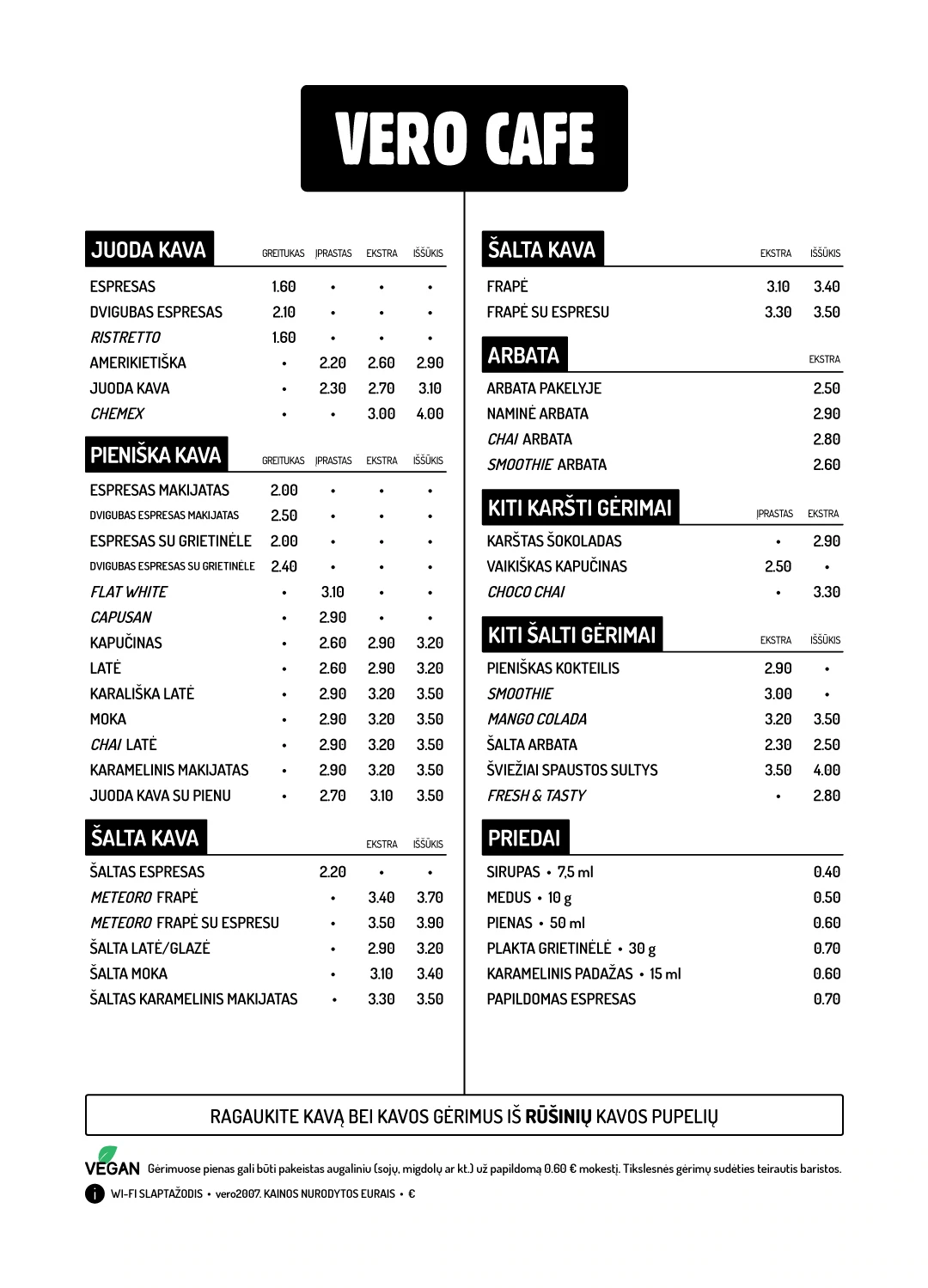 VERO CAFE

| JUODA KAVA | GREITUKAS | ĮPRASTAS | EKSTRA | IŠŠŪKIS |
|---|---|---|---|---|
| ESPRESAS | 1.60 | • | • | • |
| DVIGUBAS ESPRESAS | 2.10 | • | • | • |
| RISTRETTO | 1.60 | • | • | • |
| AMERIKIETIŠKA | • | 2.20 | 2.60 | 2.90 |
| JUODA KAVA | • | 2.30 | 2.70 | 3.10 |
| CHEMEX | • | • | 3.00 | 4.00 |

| PIENIŠKA KAVA | GREITUKAS | ĮPRASTAS | EKSTRA | IŠŠŪKIS |
|---|---|---|---|---|
| ESPRESAS MAKIJATAS | 2.00 | • | • | • |
| DVIGUBAS ESPRESAS MAKIJATAS | 2.50 | • | • | • |
| ESPRESAS SU GRIETINĖLE | 2.00 | • | • | • |
| DVIGUBAS ESPRESAS SU GRIETINĖLE | 2.40 | • | • | • |
| FLAT WHITE | • | 3.10 | • | • |
| CAPUSAN | • | 2.90 | • | • |
| KAPUČINAS | • | 2.60 | 2.90 | 3.20 |
| LATĖ | • | 2.60 | 2.90 | 3.20 |
| KARALIŠKA LATĖ | • | 2.90 | 3.20 | 3.50 |
| MOKA | • | 2.90 | 3.20 | 3.50 |
| CHAI LATĖ | • | 2.90 | 3.20 | 3.50 |
| KARAMELINIS MAKIJATAS | • | 2.90 | 3.20 | 3.50 |
| JUODA KAVA SU PIENU | • | 2.70 | 3.10 | 3.50 |

| ŠALTA KAVA | | EKSTRA | IŠŠŪKIS |
|---|---|---|---|
| ŠALTAS ESPRESAS | 2.20 | • | • |
| METEORO FRAPĖ | • | 3.40 | 3.70 |
| METEORO FRAPĖ SU ESPRESU | • | 3.50 | 3.90 |
| ŠALTA LATĖ/GLAZĖ | • | 2.90 | 3.20 |
| ŠALTA MOKA | • | 3.10 | 3.40 |
| ŠALTAS KARAMELINIS MAKIJATAS | • | 3.30 | 3.50 |

| ŠALTA KAVA | EKSTRA | IŠŠŪKIS |
|---|---|---|
| FRAPĖ | 3.10 | 3.40 |
| FRAPĖ SU ESPRESU | 3.30 | 3.50 |

| ARBATA | EKSTRA |
|---|---|
| ARBATA PAKELYJE | 2.50 |
| NAMINĖ ARBATA | 2.90 |
| CHAI ARBATA | 2.80 |
| SMOOTHIE ARBATA | 2.60 |

| KITI KARŠTI GĖRIMAI | ĮPRASTAS | EKSTRA |
|---|---|---|
| KARŠTAS ŠOKOLADAS | • | 2.90 |
| VAIKIŠKAS KAPUČINAS | 2.50 | • |
| CHOCO CHAI | • | 3.30 |

| KITI ŠALTI GĖRIMAI | EKSTRA | IŠŠŪKIS |
|---|---|---|
| PIENIŠKAS KOKTEILIS | 2.90 | • |
| SMOOTHIE | 3.00 | • |
| MANGO COLADA | 3.20 | 3.50 |
| ŠALTA ARBATA | 2.30 | 2.50 |
| ŠVIEŽIAI SPAUSTOS SULTYS | 3.50 | 4.00 |
| FRESH & TASTY | • | 2.80 |

| PRIEDAI | |
|---|---|
| SIRUPAS • 7,5 ml | 0.40 |
| MEDUS • 10 g | 0.50 |
| PIENAS • 50 ml | 0.60 |
| PLAKTA GRIETINĖLĖ • 30 g | 0.70 |
| KARAMELINIS PADAŽAS • 15 ml | 0.60 |
| PAPILDOMAS ESPRESAS | 0.70 |

RAGAUKITE KAVĄ BEI KAVOS GĖRIMUS IŠ RŪŠINIŲ KAVOS PUPELIŲ

VEGAN Gėrimuose pienas gali būti pakeistas augaliniu (sojų, migdolų ar kt.) už papildomą 0.60 € mokestį. Tikslesnės gėrimų sudėties teirautis baristos.

i WI-FI SLAPTAŽODIS • vero2007. KAINOS NURODYTOS EURAIS • €